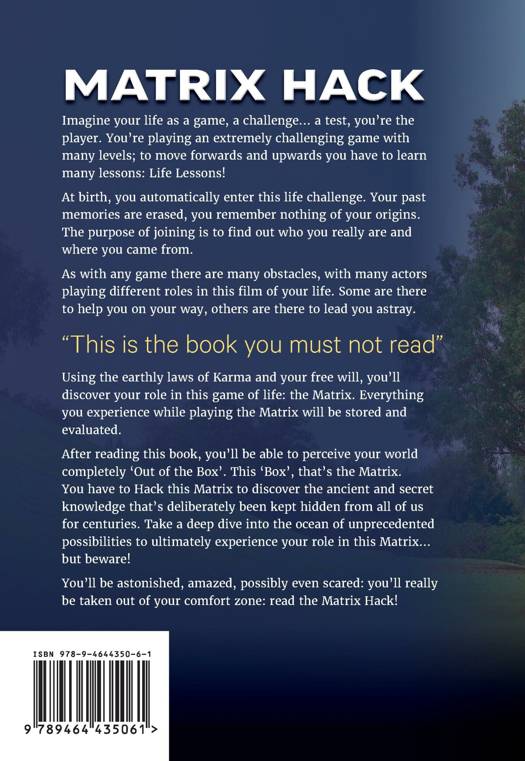 MATRIX HACK

Imagine your life as a game, a challenge... a test, you're the player. You're playing an extremely challenging game with many levels; to move forwards and upwards you have to learn many lessons: Life Lessons!

At birth, you automatically enter this life challenge. Your past memories are erased, you remember nothing of your origins. The purpose of joining is to find out who you really are and where you came from.

As with any game there are many obstacles, with many actors playing different roles in this film of your life. Some are there to help you on your way, others are there to lead you astray.

"This is the book you must not read"

Using the earthly laws of Karma and your free will, you'll discover your role in this game of life: the Matrix. Everything you experience while playing the Matrix will be stored and evaluated.

After reading this book, you'll be able to perceive your world completely 'Out of the Box'. This 'Box', that's the Matrix. You have to Hack this Matrix to discover the ancient and secret knowledge that's deliberately been kept hidden from all of us for centuries. Take a deep dive into the ocean of unprecedented possibilities to ultimately experience your role in this Matrix... but beware!

You'll be astonished, amazed, possibly even scared: you'll really be taken out of your comfort zone: read the Matrix Hack!

ISBN 978-9-4644350-6-1

9 789464 435061 >